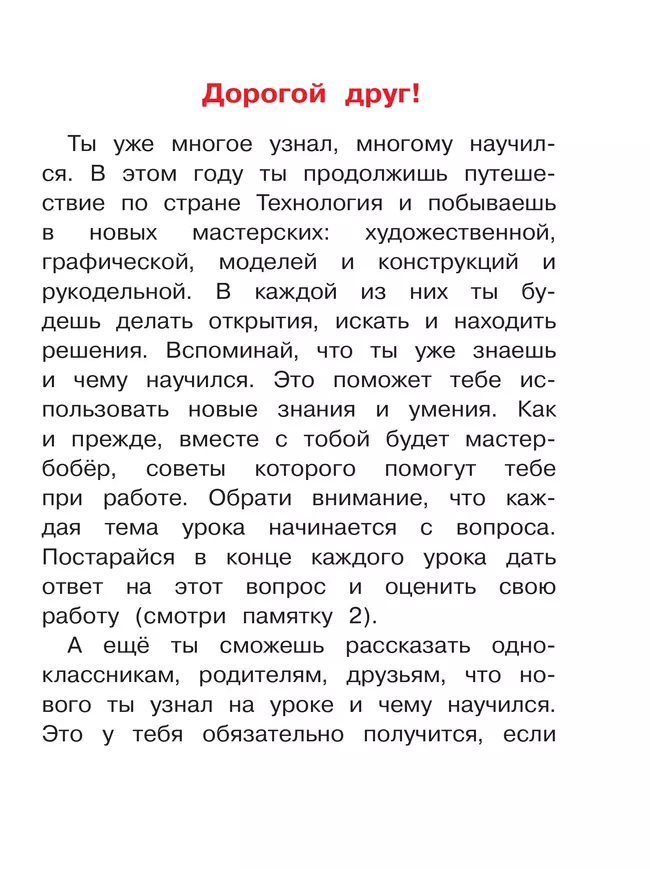 Дорогой друг!

Ты уже многое узнал, многому научился. В этом году ты продолжишь путешествие по стране Технология и побываешь в новых мастерских: художественной, графической, моделей и конструкций и рукодельной. В каждой из них ты будешь делать открытия, искать и находить решения. Вспоминай, что ты уже знаешь и чему научился. Это поможет тебе использовать новые знания и умения. Как и прежде, вместе с тобой будет мастер-бобёр, советы которого помогут тебе при работе. Обрати внимание, что каждая тема урока начинается с вопроса. Постарайся в конце каждого урока дать ответ на этот вопрос и оценить свою работу (смотри памятку 2).

А ещё ты сможешь рассказать одноклассникам, родителям, друзьям, что нового ты узнал на уроке и чему научился. Это у тебя обязательно получится, если